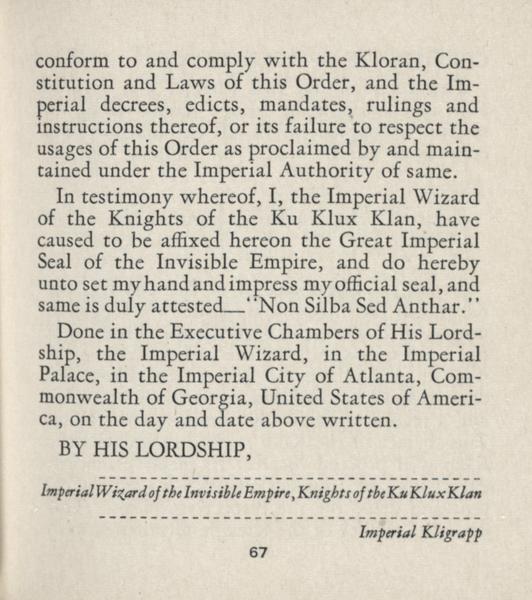 conform to and comply with the Kloran, Constitution and Laws of this Order, and the Imperial decrees, edicts, mandates, rulings and instructions thereof, or its failure to respect the usages of this Order as proclaimed by and maintained under the Imperial Authority of same.

In testimony whereof, I, the Imperial Wizard of the Knights of the Ku Klux Klan, have caused to be affixed hereon the Great Imperial Seal of the Invisible Empire, and do hereby unto set my hand and impress my official seal, and same is duly attested—"Non Silba Sed Anthar."

Done in the Executive Chambers of His Lordship, the Imperial Wizard, in the Imperial Palace, in the Imperial City of Atlanta, Commonwealth of Georgia, United States of America, on the day and date above written.

BY HIS LORDSHIP,

Imperial Wizard of the Invisible Empire, Knights of the Ku Klux Klan

Imperial Kligrapp

67